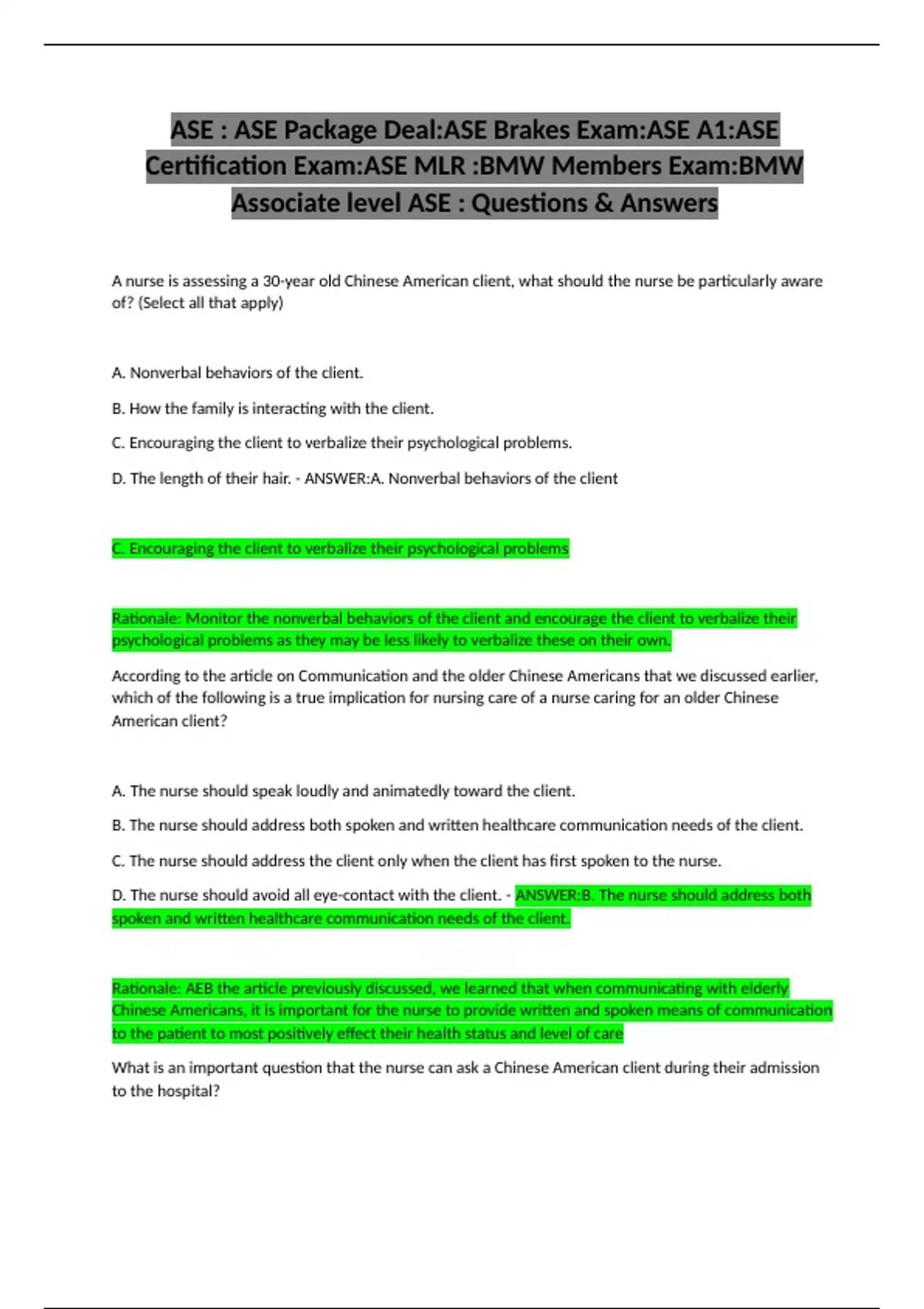 ASE : ASE Package Deal:ASE Brakes Exam:ASE A1:ASE Certification Exam:ASE MLR :BMW Members Exam:BMW Associate level ASE : Questions & Answers

A nurse is assessing a 30-year old Chinese American client, what should the nurse be particularly aware of? (Select all that apply)

A. Nonverbal behaviors of the client.

B. How the family is interacting with the client.

C. Encouraging the client to verbalize their psychological problems.

D. The length of their hair. - ANSWER:A. Nonverbal behaviors of the client

C. Encouraging the client to verbalize their psychological problems

Rationale: Monitor the nonverbal behaviors of the client and encourage the client to verbalize their psychological problems as they may be less likely to verbalize these on their own.

According to the article on Communication and the older Chinese Americans that we discussed earlier, which of the following is a true implication for nursing care of a nurse caring for an older Chinese American client?

A. The nurse should speak loudly and animatedly toward the client.

B. The nurse should address both spoken and written healthcare communication needs of the client.

C. The nurse should address the client only when the client has first spoken to the nurse.

D. The nurse should avoid all eye-contact with the client. - ANSWER:B. The nurse should address both spoken and written healthcare communication needs of the client.

Rationale: AEB the article previously discussed, we learned that when communicating with elderly Chinese Americans, it is important for the nurse to provide written and spoken means of communication to the patient to most positively effect their health status and level of care

What is an important question that the nurse can ask a Chinese American client during their admission to the hospital?